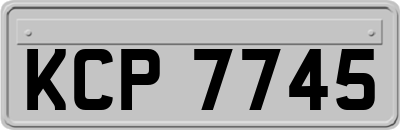 KCP 7745